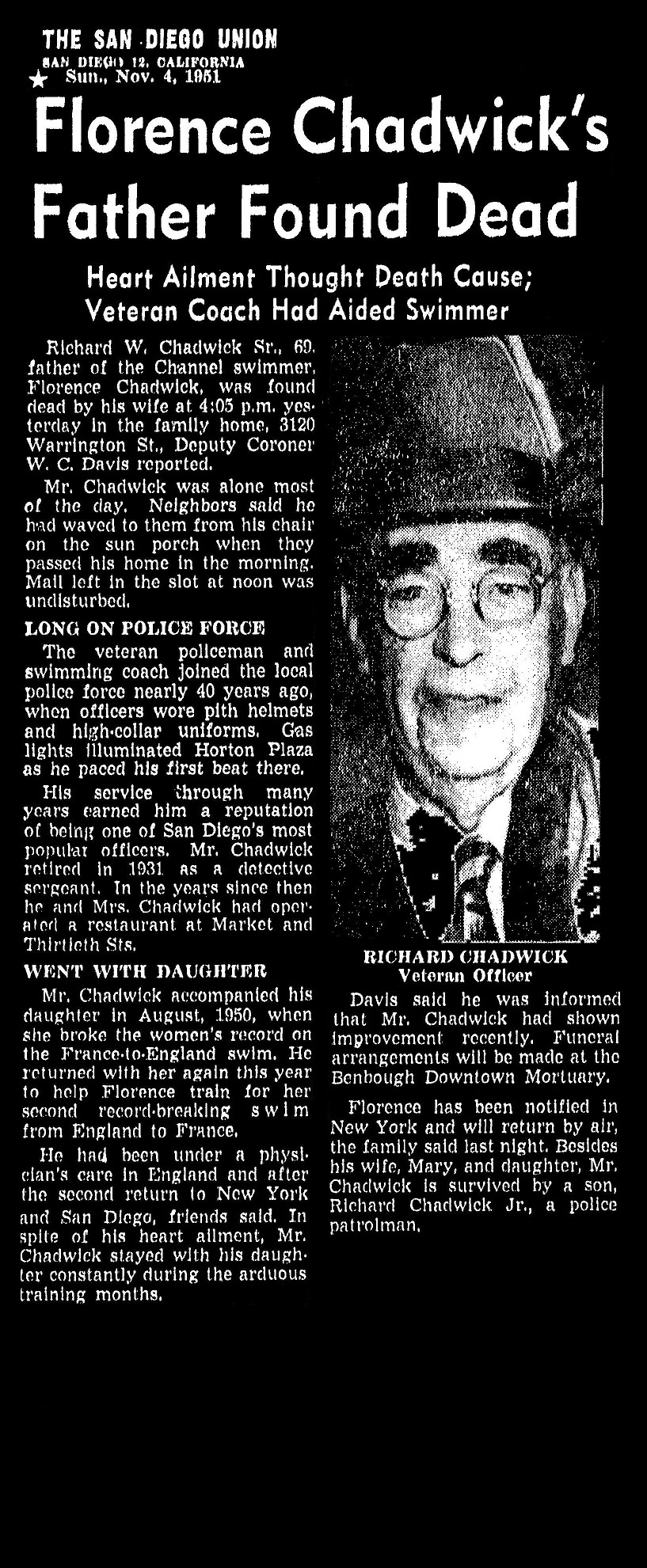 THE SAN DIEGO UNION
SAN DIEGO 12, CALIFORNIA
★ Sun., Nov. 4, 1951

Florence Chadwick's Father Found Dead

Heart Ailment Thought Death Cause; Veteran Coach Had Aided Swimmer

Richard W. Chadwick Sr., 69, father of the Channel swimmer, Florence Chadwick, was found dead by his wife at 4:05 p.m. yesterday in the family home, 3120 Warrington St., Deputy Coroner W. C. Davis reported.

Mr. Chadwick was alone most of the day. Neighbors said he had waved to them from his chair on the sun porch when they passed his home in the morning. Mail left in the slot at noon was undisturbed.

LONG ON POLICE FORCE

The veteran policeman and swimming coach joined the local police force nearly 40 years ago, when officers wore pith helmets and high-collar uniforms. Gas lights illuminated Horton Plaza as he paced his first beat there.

His service through many years earned him a reputation of being one of San Diego's most popular officers. Mr. Chadwick retired in 1931 as a detective sergeant. In the years since then he and Mrs. Chadwick had operated a restaurant at Market and Thirtieth Sts.

WENT WITH DAUGHTER

Mr. Chadwick accompanied his daughter in August, 1950, when she broke the women's record on the France-to-England swim. He returned with her again this year to help Florence train for her second record-breaking swim from England to France.

He had been under a physician's care in England and after the second return to New York and San Diego, friends said. In spite of his heart ailment, Mr. Chadwick stayed with his daughter constantly during the arduous training months.

RICHARD CHADWICK
Veteran Officer

Davis said he was informed that Mr. Chadwick had shown improvement recently. Funeral arrangements will be made at the Benbough Downtown Mortuary.

Florence has been notified in New York and will return by air, the family said last night. Besides his wife, Mary, and daughter, Mr. Chadwick is survived by a son, Richard Chadwick Jr., a police patrolman.